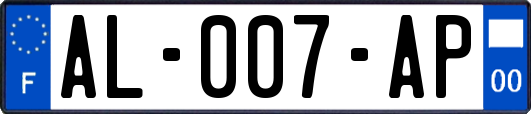 F
AL-007-AP
00